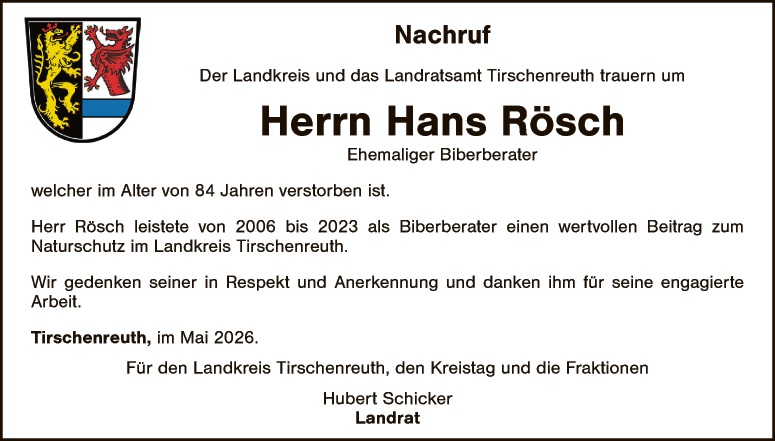 Nachruf

Der Landkreis und das Landratsamt Tirschenreuth trauern um

Herrn Hans Rösch

Ehemaliger Biberberater

welcher im Alter von 84 Jahren verstorben ist.

Herr Rösch leistete von 2006 bis 2023 als Biberberater einen wertvollen Beitrag zum Naturschutz im Landkreis Tirschenreuth.

Wir gedenken seiner in Respekt und Anerkennung und danken ihm für seine engagierte Arbeit.

Tirschenreuth, im Mai 2026.

Für den Landkreis Tirschenreuth, den Kreistag und die Fraktionen

Hubert Schicker
Landrat